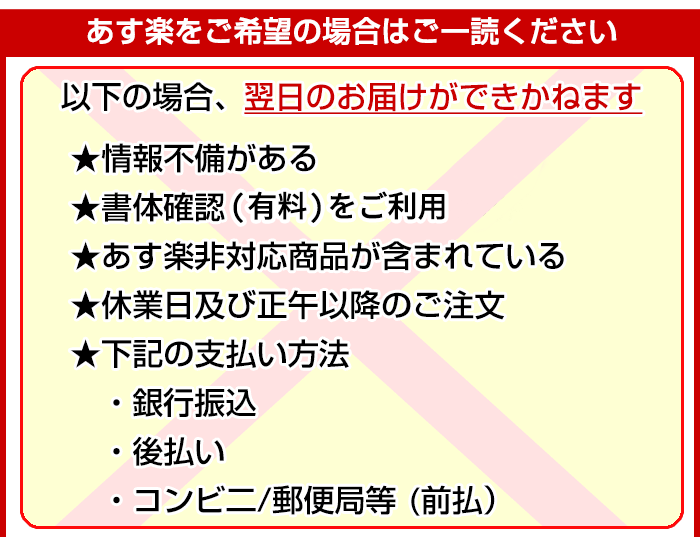 あす楽をご希望の場合はご一読ください

以下の場合、翌日のお届けができかねます

★情報不備がある
★書体確認（有料）をご利用
★あす楽非対応商品が含まれている
★休業日及び正午以降のご注文
★下記の支払い方法
・銀行振込
・後払い
・コンビニ/郵便局等（前払）